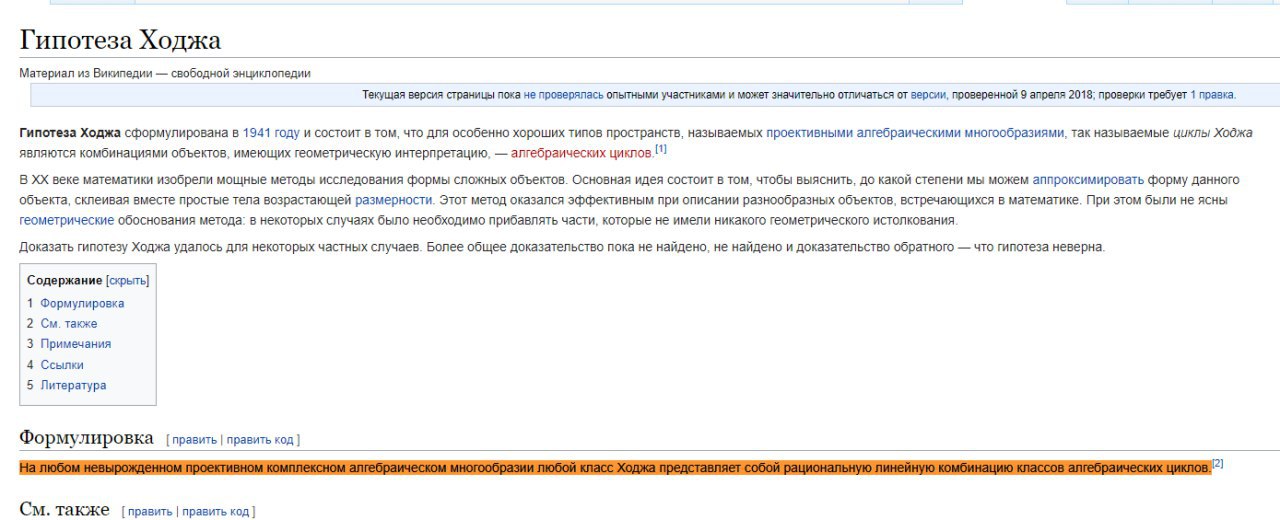 Гипотеза Ходжа

Материал из Википедии — свободной энциклопедии

Текущая версия страницы пока не проверялась опытными участниками и может значительно отличаться от версии, проверенной 9 апреля 2018; проверки требует 1 правка.

Гипотеза Ходжа сформулирована в 1941 году и состоит в том, что для особенно хороших типов пространств, называемых проективными алгебраическими многообразиями, так называемые циклы Ходжа являются комбинациями объектов, имеющих геометрическую интерпретацию, — алгебраических циклов.[1]

В XX веке математики изобрели мощные методы исследования формы сложных объектов. Основная идея состоит в том, чтобы выяснить, до какой степени мы можем аппроксимировать форму данного объекта, склеивая вместе простые тела возрастающей размерности. Этот метод оказался эффективным при описании разнообразных объектов, встречающихся в математике. При этом были не ясны геометрические обоснования метода: в некоторых случаях было необходимо прибавлять части, которые не имели никакого геометрического истолкования.

Доказать гипотезу Ходжа удалось для некоторых частных случаев. Более общее доказательство пока не найдено, не найдено и доказательство обратного — что гипотеза неверна.

Содержание [скрыть]
1 Формулировка
2 См. также
3 Примечания
4 Ссылки
5 Литература

Формулировка [ править | править код ]

На любом невырожденном проективном комплексном алгебраическом многообразии любой класс Ходжа представляет собой рациональную линейную комбинацию классов алгебраических циклов.[2]

См. также [ править | править код ]